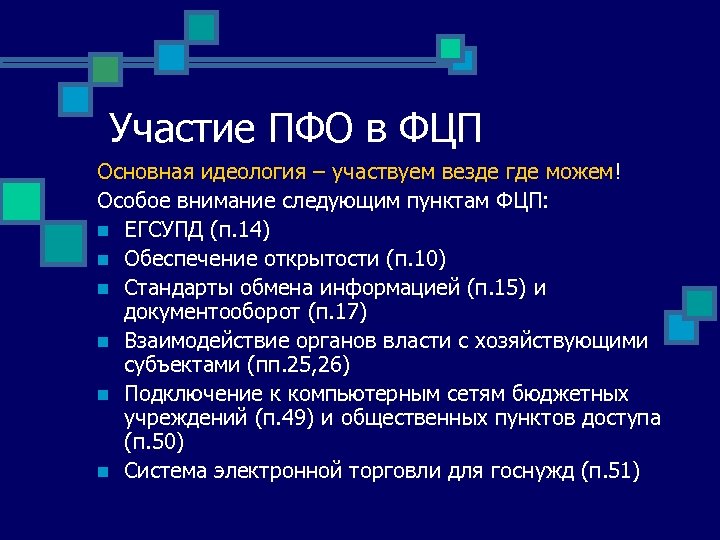 Участие ПФО в ФЦП

Основная идеология – участвуем везде где можем!

Особое внимание следующим пунктам ФЦП:

- ЕГСУПД (п.14)
- Обеспечение открытости (п.10)
- Стандарты обмена информацией (п.15) и документооборот (п.17)
- Взаимодействие органов власти с хозяйствующими субъектами (пп.25,26)
- Подключение к компьютерным сетям бюджетных учреждений (п.49) и общественных пунктов доступа (п.50)
- Система электронной торговли для госнужд (п.51)